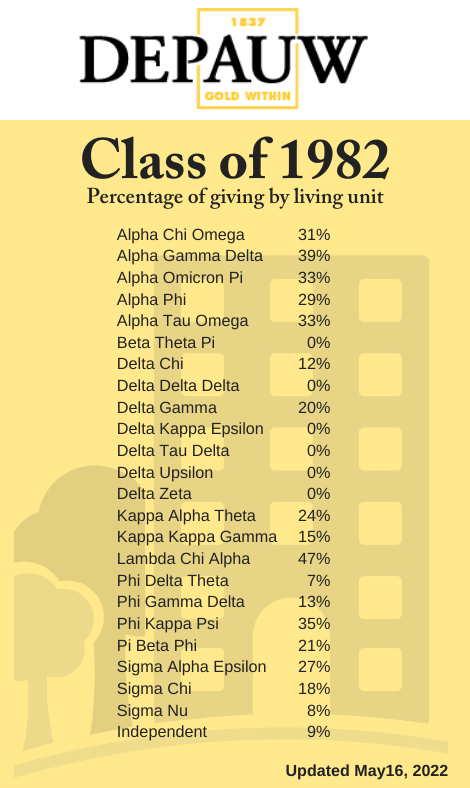 1837
DEPAUW
GOLD WITHIN

Class of 1982
Percentage of giving by living unit

| | |
|---|---|
| Alpha Chi Omega | 31% |
| Alpha Gamma Delta | 39% |
| Alpha Omicron Pi | 33% |
| Alpha Phi | 29% |
| Alpha Tau Omega | 33% |
| Beta Theta Pi | 0% |
| Delta Chi | 12% |
| Delta Delta Delta | 0% |
| Delta Gamma | 20% |
| Delta Kappa Epsilon | 0% |
| Delta Tau Delta | 0% |
| Delta Upsilon | 0% |
| Delta Zeta | 0% |
| Kappa Alpha Theta | 24% |
| Kappa Kappa Gamma | 15% |
| Lambda Chi Alpha | 47% |
| Phi Delta Theta | 7% |
| Phi Gamma Delta | 13% |
| Phi Kappa Psi | 35% |
| Pi Beta Phi | 21% |
| Sigma Alpha Epsilon | 27% |
| Sigma Chi | 18% |
| Sigma Nu | 8% |
| Independent | 9% |

Updated May16, 2022